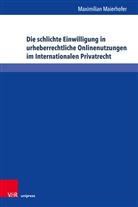 Maximilian Maierhofer

Die schlichte Einwilligung in urheberrechtliche Onlinenutzungen im Internationalen Privatrecht

V&R unipress